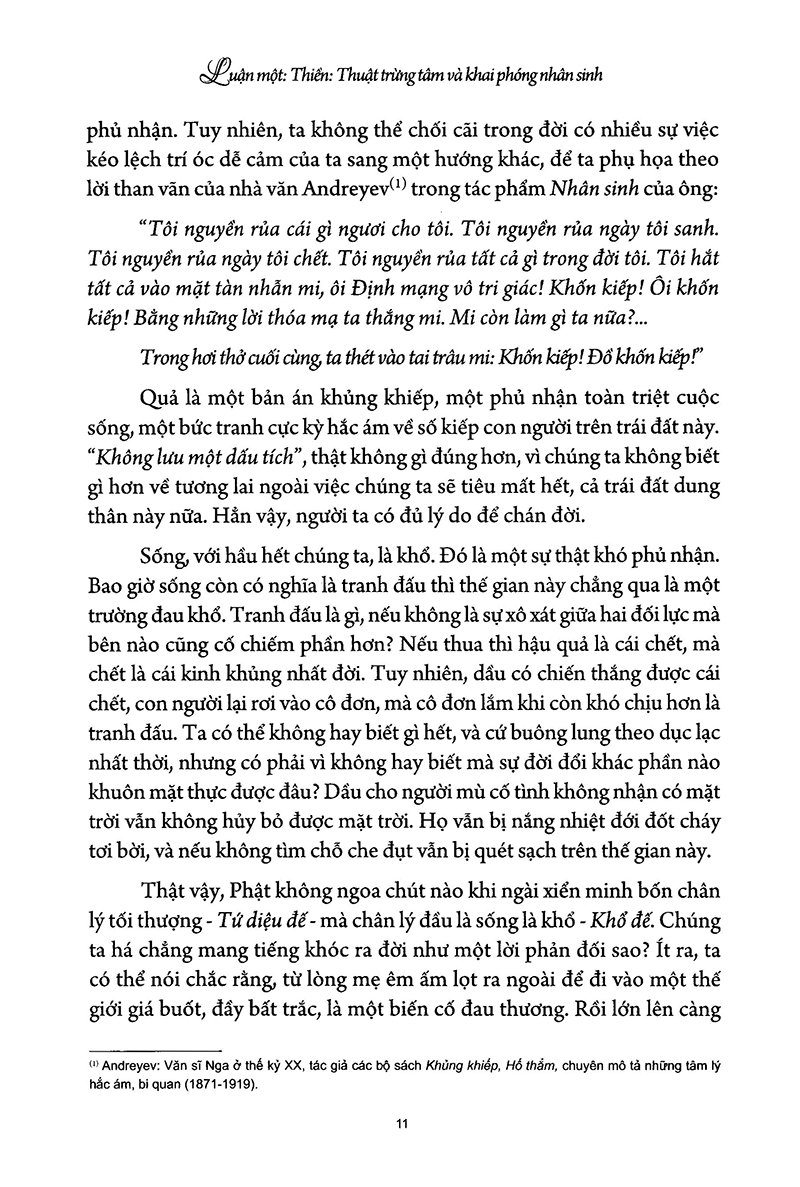 Luận một: Thiền: Thuật trừng tâm và khai phóng nhân sinh

phủ nhận. Tuy nhiên, ta không thể chối cãi trong đời có nhiều sự việc kéo lệch trí óc dễ cảm của ta sang một hướng khác, để ta phụ họa theo lời than vãn của nhà văn Andreyev$^{(1)}$ trong tác phẩm Nhân sinh của ông:

"Tôi nguyền rủa cái gì ngươi cho tôi. Tôi nguyền rủa ngày tôi sanh. Tôi nguyền rủa ngày tôi chết. Tôi nguyền rủa tất cả gì trong đời tôi. Tôi hắt tất cả vào mặt tàn nhẫn mi, ôi Định mạng vô tri giác! Khốn kiếp! Ôi khốn kiếp! Bằng những lời thóa mạ ta thắng mi. Mi còn làm gì ta nữa?...

Trong hơi thở cuối cùng, ta thét vào tai trâu mi: Khốn kiếp! Đồ khốn kiếp!"

Quả là một bản án khủng khiếp, một phủ nhận toàn triệt cuộc sống, một bức tranh cực kỳ hắc ám về số kiếp con người trên trái đất này. "Không lưu một dấu tích", thật không gì đúng hơn, vì chúng ta không biết gì hơn về tương lai ngoài việc chúng ta sẽ tiêu mất hết, cả trái đất dung thân này nữa. Hẳn vậy, người ta có đủ lý do để chán đời.

Sống, với hầu hết chúng ta, là khổ. Đó là một sự thật khó phủ nhận. Bao giờ sống còn có nghĩa là tranh đấu thì thế gian này chẳng qua là một trường đau khổ. Tranh đấu là gì, nếu không là sự xô xát giữa hai đối lực mà bên nào cũng cố chiếm phần hơn? Nếu thua thì hậu quả là cái chết, mà chết là cái kinh khủng nhất đời. Tuy nhiên, dầu có chiến thắng được cái chết, con người lại rơi vào cô đơn, mà cô đơn lắm khi còn khó chịu hơn là tranh đấu. Ta có thể không hay biết gì hết, và cứ buông lung theo dục lạc nhất thời, nhưng có phải vì không hay biết mà sự đời đổi khác phần nào khuôn mặt thực được đâu? Dầu cho người mù cố tình không nhận có mặt trời vẫn không hủy bỏ được mặt trời. Họ vẫn bị nắng nhiệt đới đốt cháy tơi bời, và nếu không tìm chỗ che đụt vẫn bị quét sạch trên thế gian này.

Thật vậy, Phật không ngoa chút nào khi ngài xiển minh bốn chân lý tối thượng - Tứ diệu đế - mà chân lý đầu là sống là khổ - Khổ đế. Chúng ta há chẳng mang tiếng khóc ra đời như một lời phản đối sao? Ít ra, ta có thể nói chắc rằng, từ lòng mẹ êm ấm lọt ra ngoài để đi vào một thế giới giá buốt, đầy bất trắc, là một biến cố đau thương. Rồi lớn lên càng

$^{(1)}$ Andreyev: Văn sĩ Nga ở thế kỷ XX, tác giả các bộ sách Khủng khiếp, Hố thẳm, chuyên mô tả những tâm lý hắc ám, bi quan (1871-1919).

11